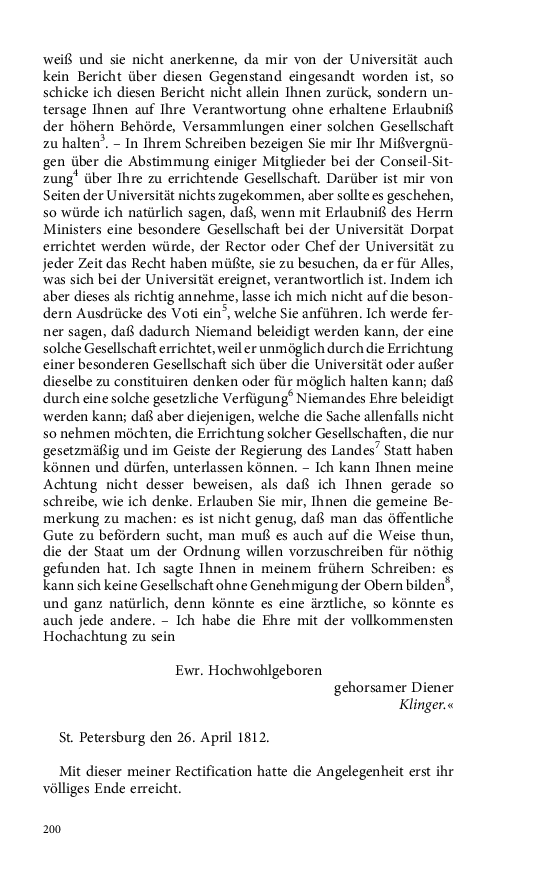 weiß und sie nicht anerkenne, da mir von der Universität auch kein Bericht über diesen Gegenstand eingesandt worden ist, so schicke ich diesen Bericht nicht allein Ihnen zurück, sondern untersage Ihnen auf Ihre Verantwortung ohne erhaltene Erlaubniß der höhern Behörde, Versammlungen einer solchen Gesellschaft zu halten$^3$. – In Ihrem Schreiben bezeigen Sie mir Ihr Mißvergnügen über die Abstimmung einiger Mitglieder bei der Conseil-Sitzung$^4$ über Ihre zu errichtende Gesellschaft. Darüber ist mir von Seiten der Universität nichts zugekommen, aber sollte es geschehen, so würde ich natürlich sagen, daß, wenn mit Erlaubniß des Herrn Ministers eine besondere Gesellschaft bei der Universität Dorpat errichtet werden würde, der Rector oder Chef der Universität zu jeder Zeit das Recht haben müßte, sie zu besuchen, da er für Alles, was sich bei der Universität ereignet, verantwortlich ist. Indem ich aber dieses als richtig annehme, lasse ich mich nicht auf die besondern Ausdrücke des Voti ein$^5$, welche Sie anführen. Ich werde ferner sagen, daß dadurch Niemand beleidigt werden kann, der eine solche Gesellschaft errichtet, weil er unmöglich durch die Errichtung einer besonderen Gesellschaft sich über die Universität oder außer dieselbe zu constituiren denken oder für möglich halten kann; daß durch eine solche gesetzliche Verfügung$^6$ Niemandes Ehre beleidigt werden kann; daß aber diejenigen, welche die Sache allenfalls nicht so nehmen möchten, die Errichtung solcher Gesellschaften, die nur gesetzmäßig und im Geiste der Regierung des Landes$^7$ Statt haben können und dürfen, unterlassen können. – Ich kann Ihnen meine Achtung nicht desser beweisen, als daß ich Ihnen gerade so schreibe, wie ich denke. Erlauben Sie mir, Ihnen die gemeine Bemerkung zu machen: es ist nicht genug, daß man das öffentliche Gute zu befördern sucht, man muß es auch auf die Weise thun, die der Staat um der Ordnung willen vorzuschreiben für nöthig gefunden hat. Ich sagte Ihnen in meinem frühern Schreiben: es kann sich keine Gesellschaft ohne Genehmigung der Obern bilden$^8$, und ganz natürlich, denn könnte es eine ärztliche, so könnte es auch jede andere. – Ich habe die Ehre mit der vollkommensten Hochachtung zu sein

Ewr. Hochwohlgeboren
gehorsamer Diener
Klinger.«

St. Petersburg den 26. April 1812.

Mit dieser meiner Rectification hatte die Angelegenheit erst ihr völliges Ende erreicht.

200